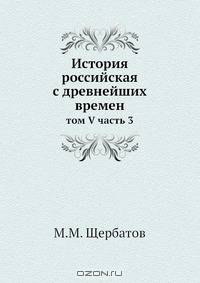 История российская с древнейших времен
том V часть 3

М.М. Щербатов

OZON.ru